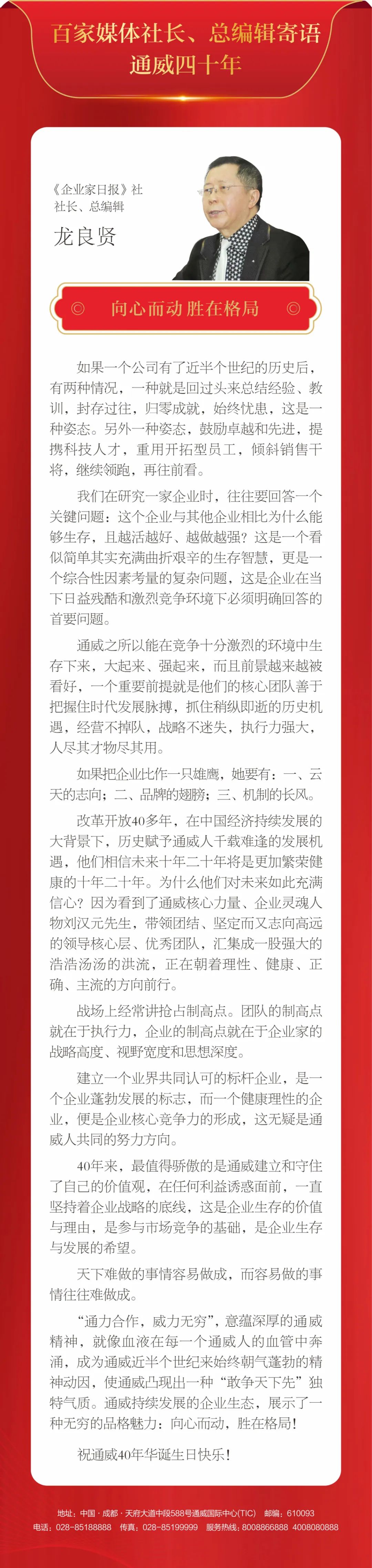 百家媒体社长、总编辑寄语
通威四十年

《企业家日报》社
社长、总编辑

龙良贤

向心而动 胜在格局

如果一个公司有了近半个世纪的历史后，有两种情况，一种就是回过头来总结经验、教训，封存过往，归零成就，始终忧患，这是一种姿态。另外一种姿态，鼓励卓越和先进，提携科技人才，重用开拓型员工，倾斜销售干将，继续领跑，再往前看。

我们在研究一家企业时，往往要回答一个关键问题：这个企业与其他企业相比为什么能够生存，且越活越好、越做越强？这是一个看似简单其实充满曲折艰辛的生存智慧，更是一个综合性因素考量的复杂问题，这是企业在当下日益残酷和激烈竞争环境下必须明确回答的首要问题。

通威之所以能在竞争十分激烈的环境中生存下来，大起来、强起来，而且前景越来越被看好，一个重要前提就是他们的核心团队善于把握住时代发展脉搏，抓住稍纵即逝的历史机遇，经营不掉队，战略不迷失，执行力强大，人尽其才物尽其用。

如果把企业比作一只雄鹰，她要有：一、云天的志向；二、品牌的翅膀；三、机制的长风。

改革开放40多年，在中国经济持续发展的大背景下，历史赋予通威人千载难逢的发展机遇，他们相信未来十年二十年将是更加繁荣健康的十年二十年。为什么他们对未来如此充满信心？因为看到了通威核心力量、企业灵魂人物刘汉元先生，带领团结、坚定而又志向高远的领导核心层、优秀团队，汇集成一股强大的浩浩汤汤的洪流，正在朝着理性、健康、正确、主流的方向前行。

战场上经常讲抢占制高点。团队的制高点就在于执行力，企业的制高点就在于企业家的战略高度、视野宽度和思想深度。

建立一个业界共同认可的标杆企业，是一个企业蓬勃发展的标志，而一个健康理性的企业，便是企业核心竞争力的形成，这无疑是通威人共同的努力方向。

40年来，最值得骄傲的是通威建立和守住了自己的价值观，在任何利益诱惑面前，一直坚持着企业战略的底线，这是企业生存的价值与理由，是参与市场竞争的基础，是企业生存与发展的希望。

天下难做的事情容易做成，而容易做的事情往往难做成。

“通力合作，威力无穷”，意蕴深厚的通威精神，就像血液在每一个通威人的血管中奔涌，成为通威近半个世纪来始终朝气蓬勃的精神动因，使通威凸现出一种“敢争天下先”独特气质。通威持续发展的企业生态，展示了一种无穷的品格魅力：向心而动，胜在格局！

祝通威40年华诞生日快乐！

地址：中国·成都·天府大道中段588号通威国际中心(TIC) 邮编：610093
电话：028-85188888 传真：028-85199999 服务热线：8008866888 4008080888